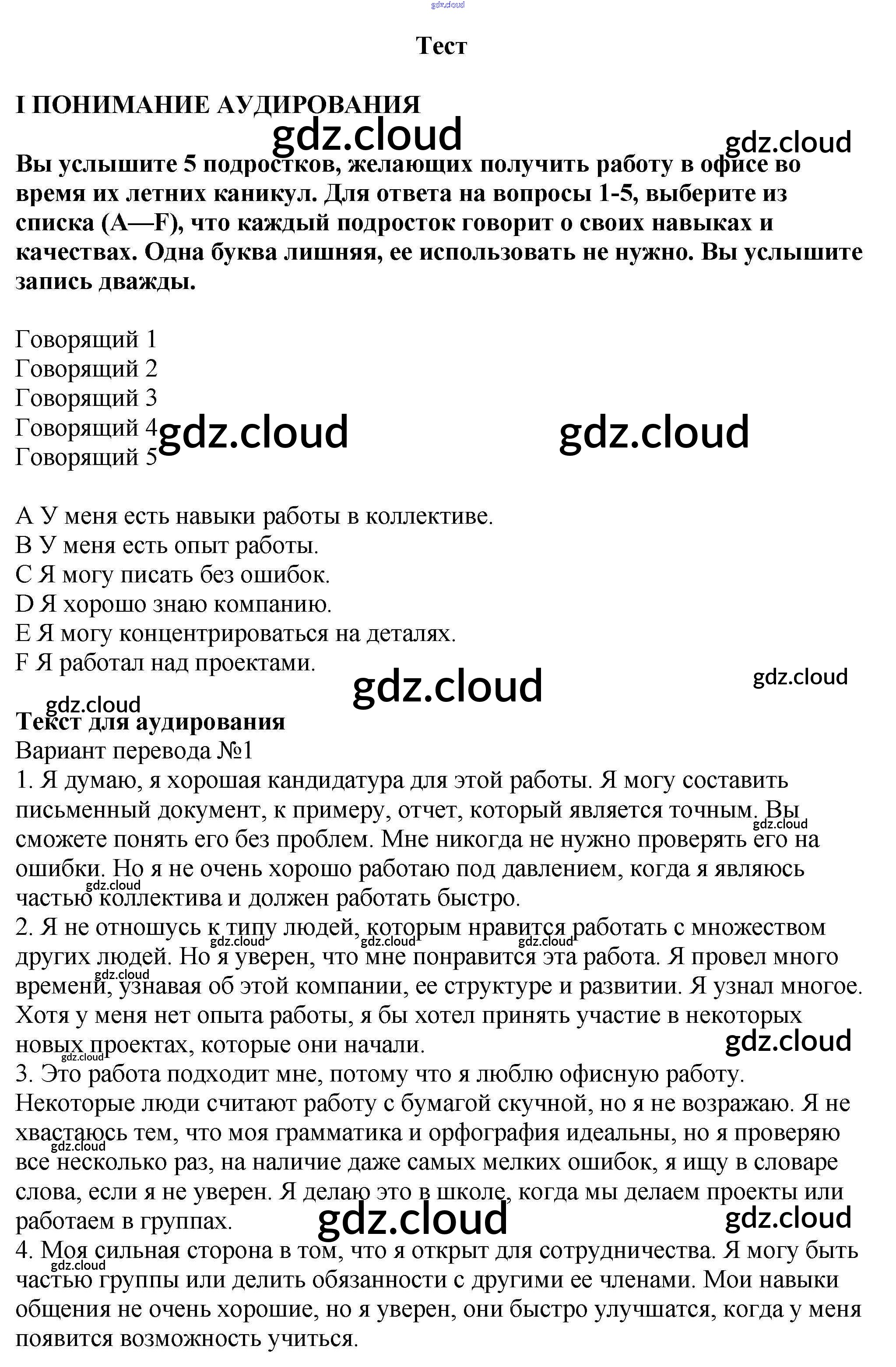 Тест

I ПОНИМАНИЕ АУДИРОВАНИЯ

Вы услышите 5 подростков, желающих получить работу в офисе во время их летних каникул. Для ответа на вопросы 1-5, выберите из списка (A—F), что каждый подросток говорит о своих навыках и качествах. Одна буква лишняя, ее использовать не нужно. Вы услышите запись дважды.

Говорящий 1
Говорящий 2
Говорящий 3
Говорящий 4
Говорящий 5

A У меня есть навыки работы в коллективе.
B У меня есть опыт работы.
C Я могу писать без ошибок.
D Я хорошо знаю компанию.
E Я могу концентрироваться на деталях.
F Я работал над проектами.

Текст для аудирования
Вариант перевода №1
1. Я думаю, я хорошая кандидатура для этой работы. Я могу составить письменный документ, к примеру, отчет, который является точным. Вы сможете понять его без проблем. Мне никогда не нужно проверять его на ошибки. Но я не очень хорошо работаю под давлением, когда я являюсь частью коллектива и должен работать быстро.
2. Я не отношусь к типу людей, которым нравится работать с множеством других людей. Но я уверен, что мне понравится эта работа. Я провел много времени, узнавая об этой компании, ее структуре и развитии. Я узнал многое. Хотя у меня нет опыта работы, я бы хотел принять участие в некоторых новых проектах, которые они начали.
3. Это работа подходит мне, потому что я люблю офисную работу. Некоторые люди считают работу с бумагой скучной, но я не возражаю. Я не хвастаюсь тем, что моя грамматика и орфография идеальны, но я проверяю все несколько раз, на наличие даже самых мелких ошибок, я ищу в словаре слова, если я не уверен. Я делаю это в школе, когда мы делаем проекты или работаем в группах.
4. Моя сильная сторона в том, что я открыт для сотрудничества. Я могу быть частью группы или делить обязанности с другими ее членами. Мои навыки общения не очень хорошие, но я уверен, они быстро улучшатся, когда у меня появится возможность учиться.

gdz.cloud